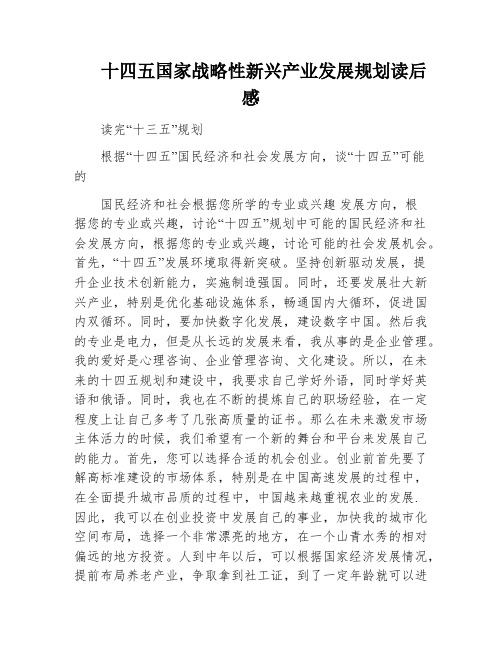 十四五国家战略性新兴产业发展规划读后感

读完“十三五”规划

根据“十四五”国民经济和社会发展方向，谈“十四五”可能的

国民经济和社会根据您所学的专业或兴趣 发展方向，根据您的专业或兴趣，讨论“十四五”规划中可能的国民经济和社会发展方向，根据您的专业或兴趣，讨论可能的社会发展机会。首先，“十四五”发展环境取得新突破。坚持创新驱动发展，提升企业技术创新能力，实施制造强国。同时，还要发展壮大新兴产业，特别是优化基础设施体系，畅通国内大循环，促进国内双循环。同时，要加快数字化发展，建设数字中国。然后我的专业是电力，但是从长远的发展来看，我从事的是企业管理。我的爱好是心理咨询、企业管理咨询、文化建设。所以，在未来的十四五规划和建设中，我要求自己学好外语，同时学好英语和俄语。同时，我也在不断的提炼自己的职场经验，在一定程度上让自己多考了几张高质量的证书。那么在未来激发市场主体活力的时候，我们希望有一个新的舞台和平台来发展自己的能力。首先，您可以选择合适的机会创业。创业前首先要了解高标准建设的市场体系，特别是在中国高速发展的过程中，在全面提升城市品质的过程中，中国越来越重视农业的发展.因此，我可以在创业投资中发展自己的事业，加快我的城市化空间布局，选择一个非常漂亮的地方，在一个山青水秀的相对偏远的地方投资。人到中年以后，可以根据国家经济发展情况，提前布局养老产业，争取拿到社工证，到了一定年龄就可以进